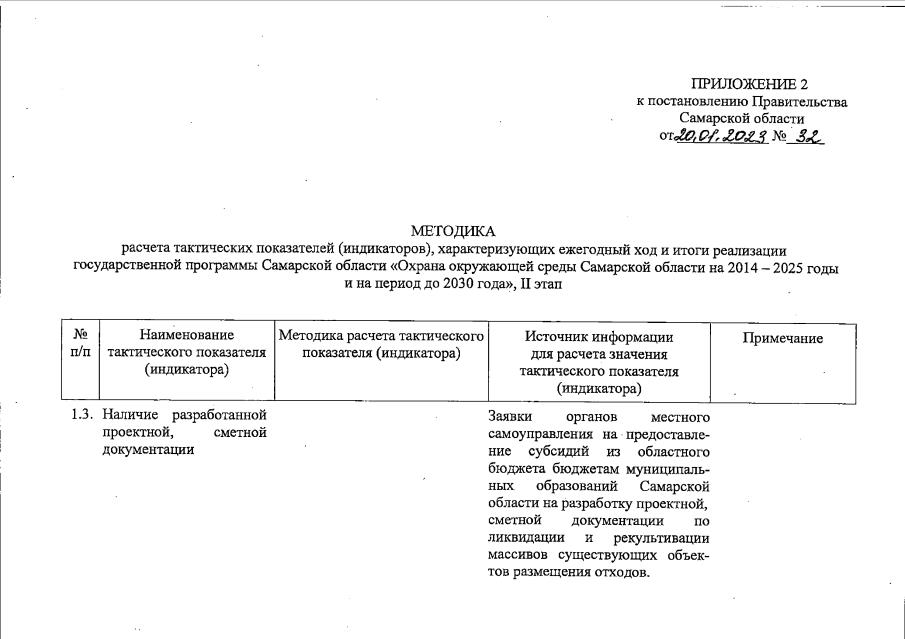 ПРИЛОЖЕНИЕ 2
к постановлению Правительства
Самарской области
от 20.01.2023 № 32

МЕТОДИКА
расчета тактических показателей (индикаторов), характеризующих ежегодный ход и итоги реализации государственной программы Самарской области «Охрана окружающей среды Самарской области на 2014 – 2025 годы и на период до 2030 года», II этап

| № п/п | Наименование тактического показателя (индикатора) | Методика расчета тактического показателя (индикатора) | Источник информации для расчета значения тактического показателя (индикатора) | Примечание |
|---|---|---|---|---|
| 1.3. | Наличие разработанной проектной, сметной документации | | Заявки органов местного самоуправления на предоставление субсидий из областного бюджета бюджетам муниципальных образований Самарской области на разработку проектной, сметной документации по ликвидации и рекультивации массивов существующих объектов размещения отходов. | |